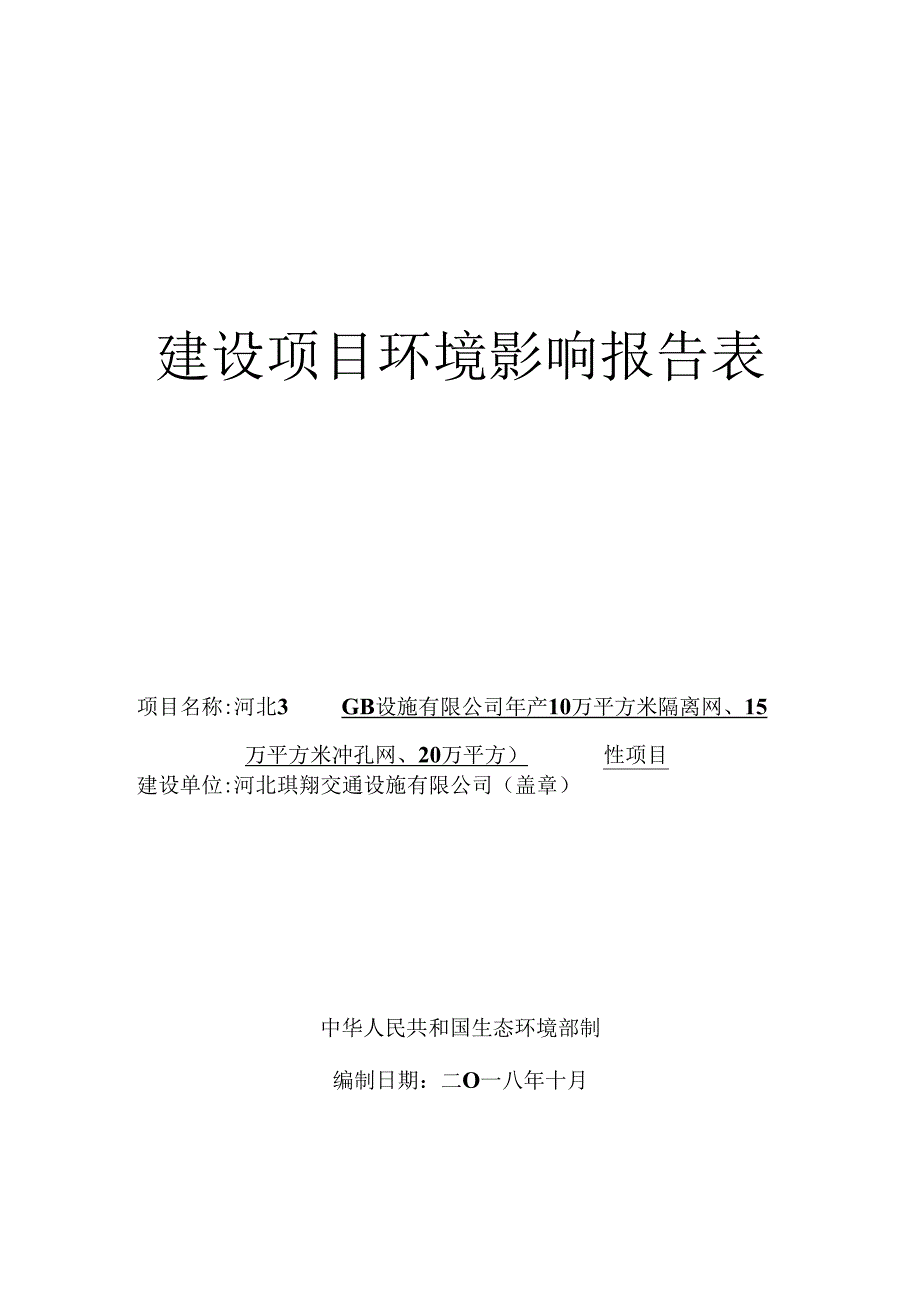 建设项目环境影响报告表

项目名称:河北3 GB设施有限公司年产10万平方米隔离网、15万平方米冲孔网、20万平方） 性项目
建设单位:河北琪翔交通设施有限公司（盖章）

中华人民共和国生态环境部制

编制日期：二O一八年十月